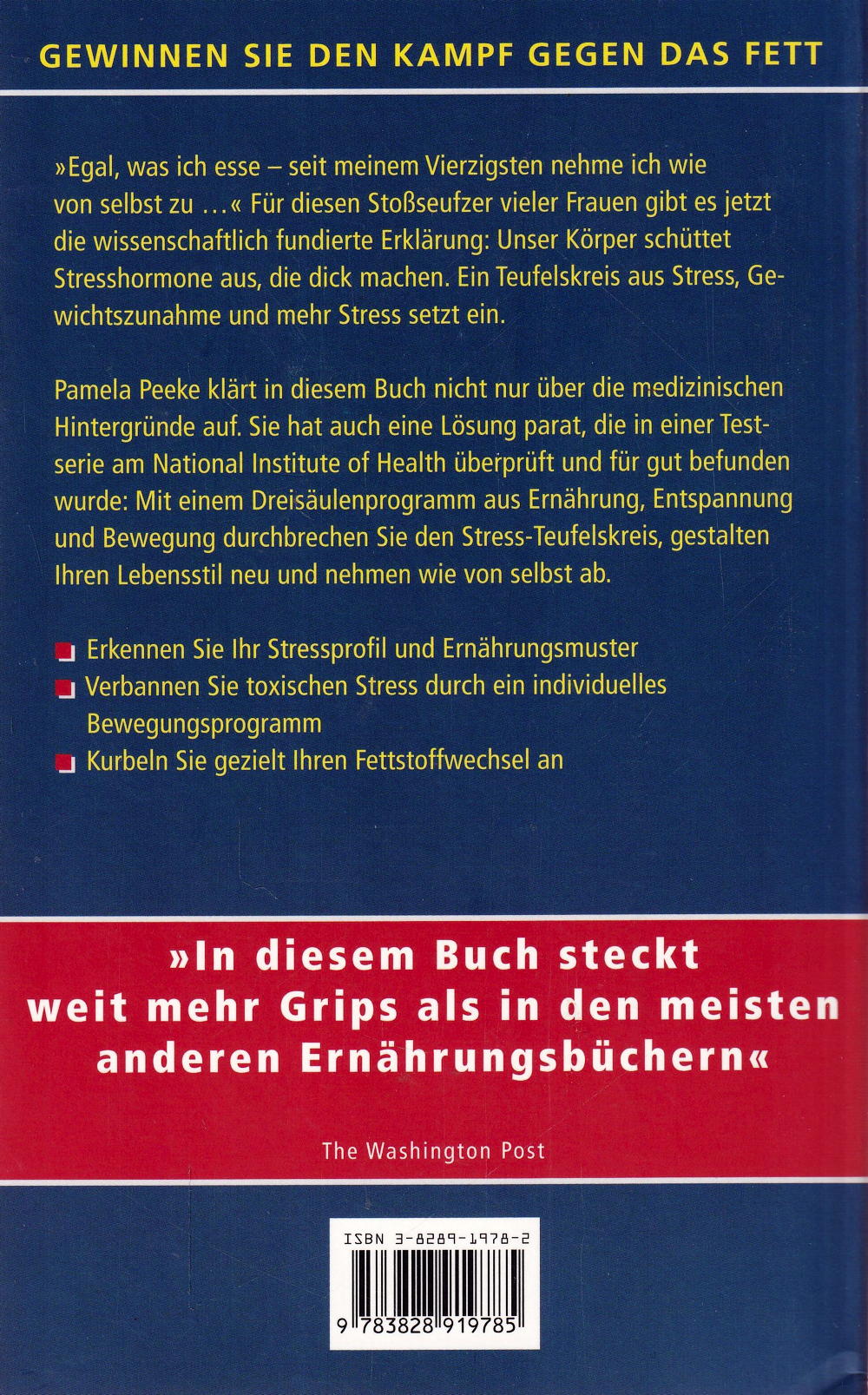 GEWINNEN SIE DEN KAMPF GEGEN DAS FETT

»Egal, was ich esse – seit meinem Vierzigsten nehme ich wie von selbst zu …« Für diesen Stoßseufzer vieler Frauen gibt es jetzt die wissenschaftlich fundierte Erklärung: Unser Körper schüttet Stresshormone aus, die dick machen. Ein Teufelskreis aus Stress, Gewichtszunahme und mehr Stress setzt ein.

Pamela Peeke klärt in diesem Buch nicht nur über die medizinischen Hintergründe auf. Sie hat auch eine Lösung parat, die in einer Testserie am National Institute of Health überprüft und für gut befunden wurde: Mit einem Dreisäulenprogramm aus Ernährung, Entspannung und Bewegung durchbrechen Sie den Stress-Teufelskreis, gestalten Ihren Lebensstil neu und nehmen wie von selbst ab.

• Erkennen Sie Ihr Stressprofil und Ernährungsmuster
• Verbannen Sie toxischen Stress durch ein individuelles Bewegungsprogramm
• Kurbeln Sie gezielt Ihren Fettstoffwechsel an

»In diesem Buch steckt weit mehr Grips als in den meisten anderen Ernährungsbüchern«

The Washington Post

ISBN 3-8289-1978-2

9 783828 919785